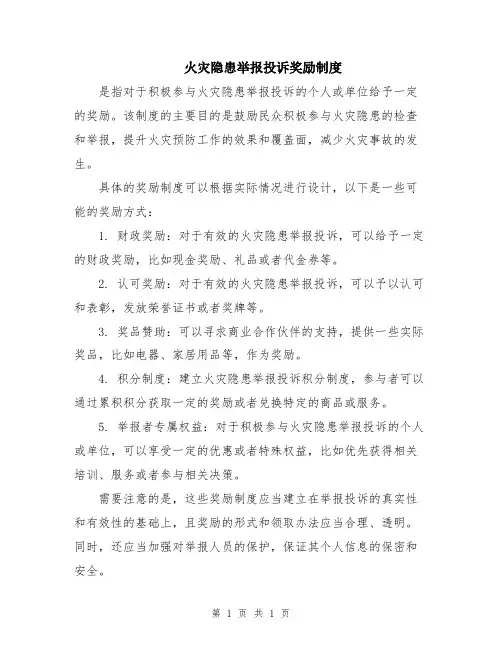 火灾隐患举报投诉奖励制度

是指对于积极参与火灾隐患举报投诉的个人或单位给予一定的奖励。该制度的主要目的是鼓励民众积极参与火灾隐患的检查和举报，提升火灾预防工作的效果和覆盖面，减少火灾事故的发生。

具体的奖励制度可以根据实际情况进行设计，以下是一些可能的奖励方式：

1. 财政奖励：对于有效的火灾隐患举报投诉，可以给予一定的财政奖励，比如现金奖励、礼品或者代金券等。

2. 认可奖励：对于有效的火灾隐患举报投诉，可以予以认可和表彰，发放荣誉证书或者奖牌等。

3. 奖品赞助：可以寻求商业合作伙伴的支持，提供一些实际奖品，比如电器、家居用品等，作为奖励。

4. 积分制度：建立火灾隐患举报投诉积分制度，参与者可以通过累积积分获取一定的奖励或者兑换特定的商品或服务。

5. 举报者专属权益：对于积极参与火灾隐患举报投诉的个人或单位，可以享受一定的优惠或者特殊权益，比如优先获得相关培训、服务或者参与相关决策。

需要注意的是，这些奖励制度应当建立在举报投诉的真实性和有效性的基础上，且奖励的形式和领取办法应当合理、透明。同时，还应当加强对举报人员的保护，保证其个人信息的保密和安全。

第 1 页 共 1 页